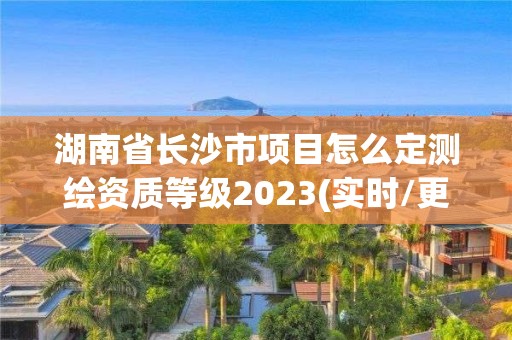 湖南省长沙市项目怎么定测绘资质等级2023(实时/更